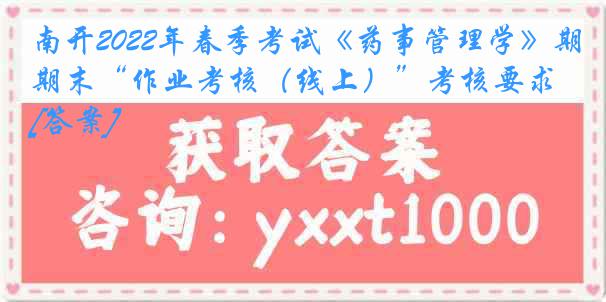 南开2022年春季考试《药事管理学》期期末“作业考核（线上）”考核要求[答案]

获取答案

咨询：yxxt1000